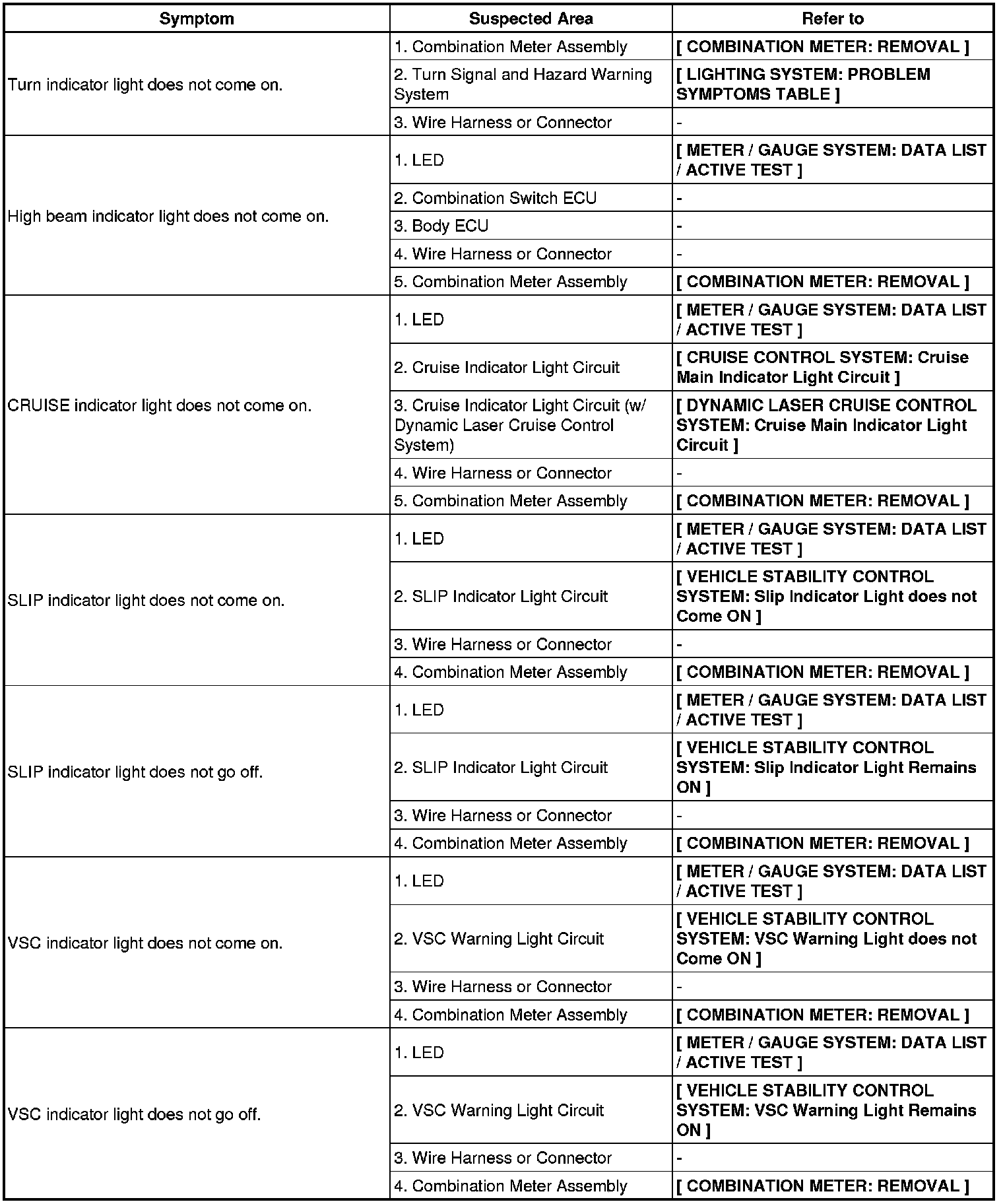 | Symptom | Suspected Area | Refer to |
|---|---|---|
| Turn indicator light does not come on. | 1. Combination Meter Assembly | [ COMBINATION METER: REMOVAL ] |
| | 2. Turn Signal and Hazard Warning System | [ LIGHTING SYSTEM: PROBLEM SYMPTOMS TABLE ] |
| | 3. Wire Harness or Connector | - |
| High beam indicator light does not come on. | 1. LED | [ METER / GAUGE SYSTEM: DATA LIST / ACTIVE TEST ] |
| | 2. Combination Switch ECU | - |
| | 3. Body ECU | - |
| | 4. Wire Harness or Connector | - |
| | 5. Combination Meter Assembly | [ COMBINATION METER: REMOVAL ] |
| CRUISE indicator light does not come on. | 1. LED | [ METER / GAUGE SYSTEM: DATA LIST / ACTIVE TEST ] |
| | 2. Cruise Indicator Light Circuit | [ CRUISE CONTROL SYSTEM: Cruise Main Indicator Light Circuit ] |
| | 3. Cruise Indicator Light Circuit (w/ Dynamic Laser Cruise Control System) | [ DYNAMIC LASER CRUISE CONTROL SYSTEM: Cruise Main Indicator Light Circuit ] |
| | 4. Wire Harness or Connector | - |
| | 5. Combination Meter Assembly | [ COMBINATION METER: REMOVAL ] |
| SLIP indicator light does not come on. | 1. LED | [ METER / GAUGE SYSTEM: DATA LIST / ACTIVE TEST ] |
| | 2. SLIP Indicator Light Circuit | [ VEHICLE STABILITY CONTROL SYSTEM: Slip Indicator Light does not Come ON ] |
| | 3. Wire Harness or Connector | - |
| | 4. Combination Meter Assembly | [ COMBINATION METER: REMOVAL ] |
| SLIP indicator light does not go off. | 1. LED | [ METER / GAUGE SYSTEM: DATA LIST / ACTIVE TEST ] |
| | 2. SLIP Indicator Light Circuit | [ VEHICLE STABILITY CONTROL SYSTEM: Slip Indicator Light Remains ON ] |
| | 3. Wire Harness or Connector | - |
| | 4. Combination Meter Assembly | [ COMBINATION METER: REMOVAL ] |
| VSC indicator light does not come on. | 1. LED | [ METER / GAUGE SYSTEM: DATA LIST / ACTIVE TEST ] |
| | 2. VSC Warning Light Circuit | [ VEHICLE STABILITY CONTROL SYSTEM: VSC Warning Light does not Come ON ] |
| | 3. Wire Harness or Connector | - |
| | 4. Combination Meter Assembly | [ COMBINATION METER: REMOVAL ] |
| VSC indicator light does not go off. | 1. LED | [ METER / GAUGE SYSTEM: DATA LIST / ACTIVE TEST ] |
| | 2. VSC Warning Light Circuit | [ VEHICLE STABILITY CONTROL SYSTEM: VSC Warning Light Remains ON ] |
| | 3. Wire Harness or Connector | - |
| | 4. Combination Meter Assembly | [ COMBINATION METER: REMOVAL ] |